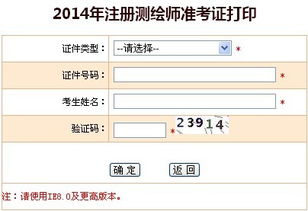 2014年注册测绘师准考证打印

证件类型： --请选择-- *

证件号码： *

考生姓名： *

验证码： * 23914

确 定 返 回

注：请使用IE8.0及更高版本。